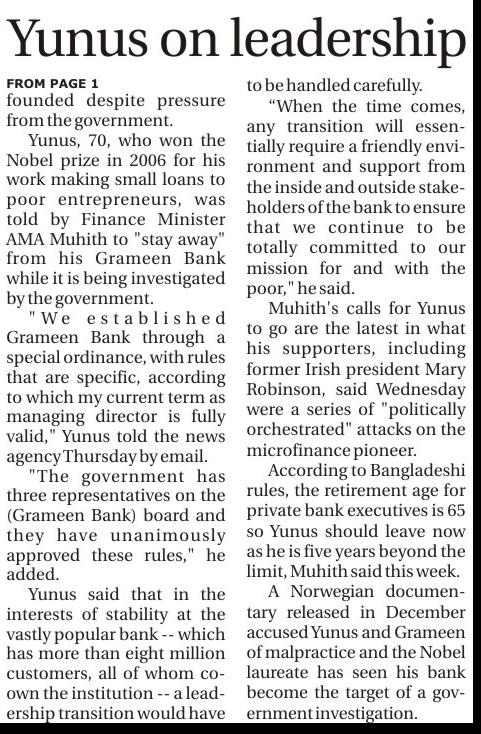 Yunus on leadership

FROM PAGE 1
founded despite pressure from the government.

Yunus, 70, who won the Nobel prize in 2006 for his work making small loans to poor entrepreneurs, was told by Finance Minister AMA Muhith to "stay away" from his Grameen Bank while it is being investigated by the government.

"We established Grameen Bank through a special ordinance, with rules that are specific, according to which my current term as managing director is fully valid," Yunus told the news agency Thursday by email.

"The government has three representatives on the (Grameen Bank) board and they have unanimously approved these rules," he added.

Yunus said that in the interests of stability at the vastly popular bank -- which has more than eight million customers, all of whom co-own the institution -- a leadership transition would have to be handled carefully.

"When the time comes, any transition will essentially require a friendly environment and support from the inside and outside stakeholders of the bank to ensure that we continue to be totally committed to our mission for and with the poor," he said.

Muhith's calls for Yunus to go are the latest in what his supporters, including former Irish president Mary Robinson, said Wednesday were a series of "politically orchestrated" attacks on the microfinance pioneer.

According to Bangladeshi rules, the retirement age for private bank executives is 65 so Yunus should leave now as he is five years beyond the limit, Muhith said this week.

A Norwegian documentary released in December accused Yunus and Grameen of malpractice and the Nobel laureate has seen his bank become the target of a government investigation.